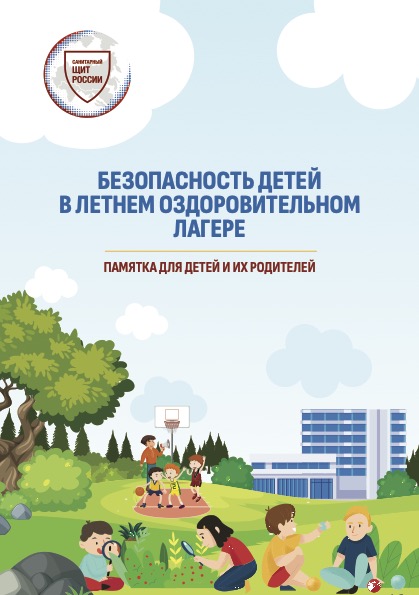 САНИТАРНЫЙ
ЩИТ
РОССИИ

БЕЗОПАСНОСТЬ ДЕТЕЙ
В ЛЕТНЕМ ОЗДОРОВИТЕЛЬНОМ
ЛАГЕРЕ

ПАМЯТКА ДЛЯ ДЕТЕЙ И ИХ РОДИТЕЛЕЙ